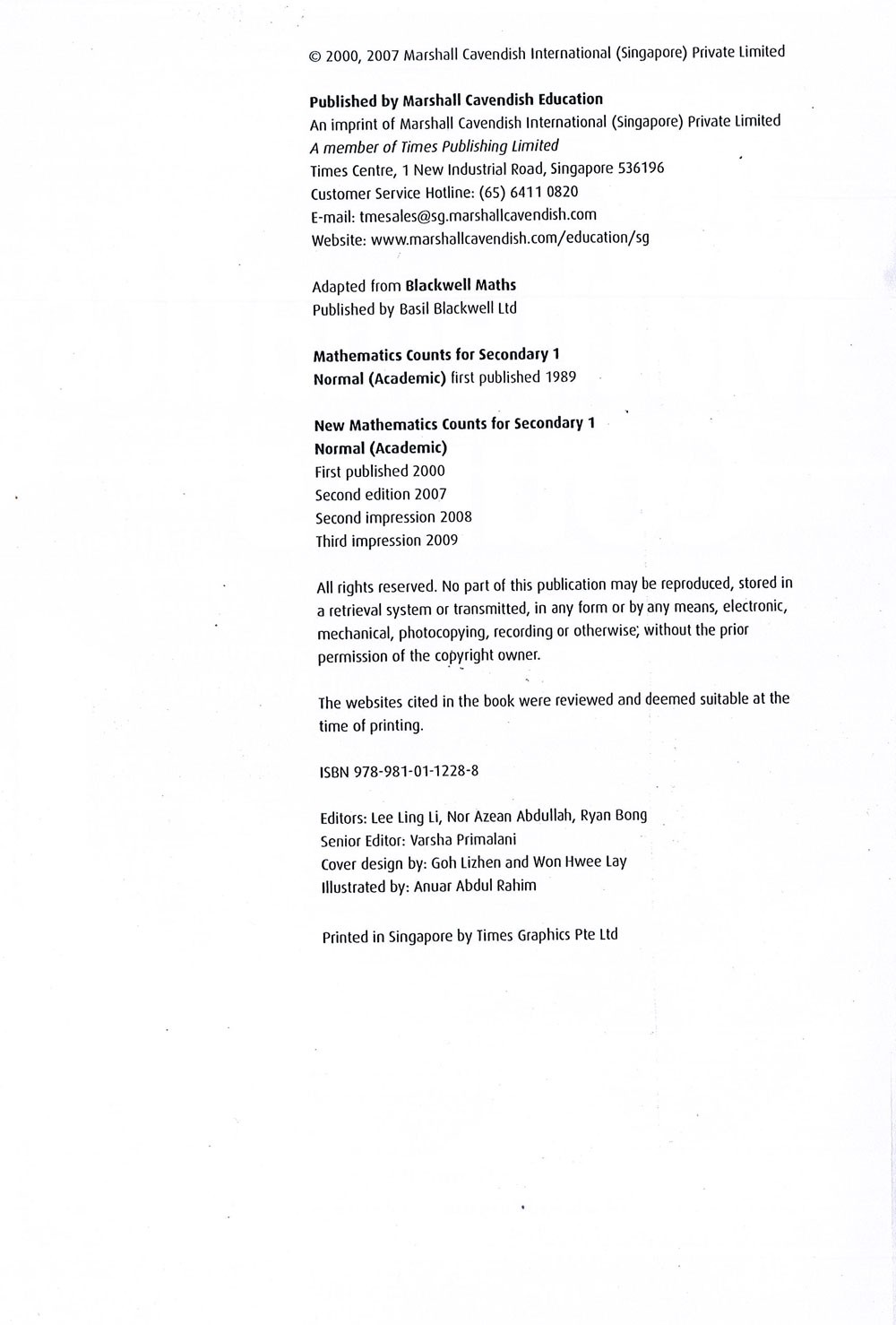 © 2000, 2007 Marshall Cavendish International (Singapore) Private Limited

Published by Marshall Cavendish Education
An imprint of Marshall Cavendish International (Singapore) Private Limited
A member of Times Publishing Limited
Times Centre, 1 New Industrial Road, Singapore 536196
Customer Service Hotline: (65) 6411 0820
E-mail: tmesales@sg.marshallcavendish.com
Website: www.marshallcavendish.com/education/sg

Adapted from Blackwell Maths
Published by Basil Blackwell Ltd

Mathematics Counts for Secondary 1
Normal (Academic) first published 1989

New Mathematics Counts for Secondary 1
Normal (Academic)
First published 2000
Second edition 2007
Second impression 2008
Third impression 2009

All rights reserved. No part of this publication may be reproduced, stored in a retrieval system or transmitted, in any form or by any means, electronic, mechanical, photocopying, recording or otherwise, without the prior permission of the copyright owner.

The websites cited in the book were reviewed and deemed suitable at the time of printing.

ISBN 978-981-01-1228-8

Editors: Lee Ling Li, Nor Azean Abdullah, Ryan Bong
Senior Editor: Varsha Primalani
Cover design by: Goh Lizhen and Won Hwee Lay
Illustrated by: Anuar Abdul Rahim

Printed in Singapore by Times Graphics Pte Ltd